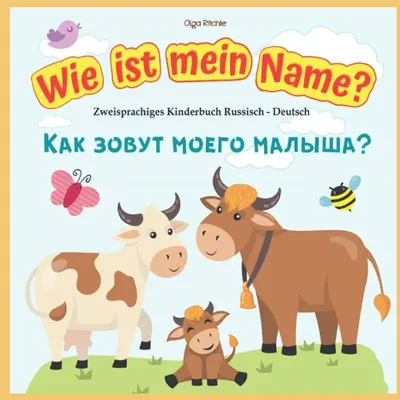 Olga Ritchie

Wie ist mein Name?

Zweisprachiges Kinderbuch Russisch - Deutsch

Как зовут моего малыша?